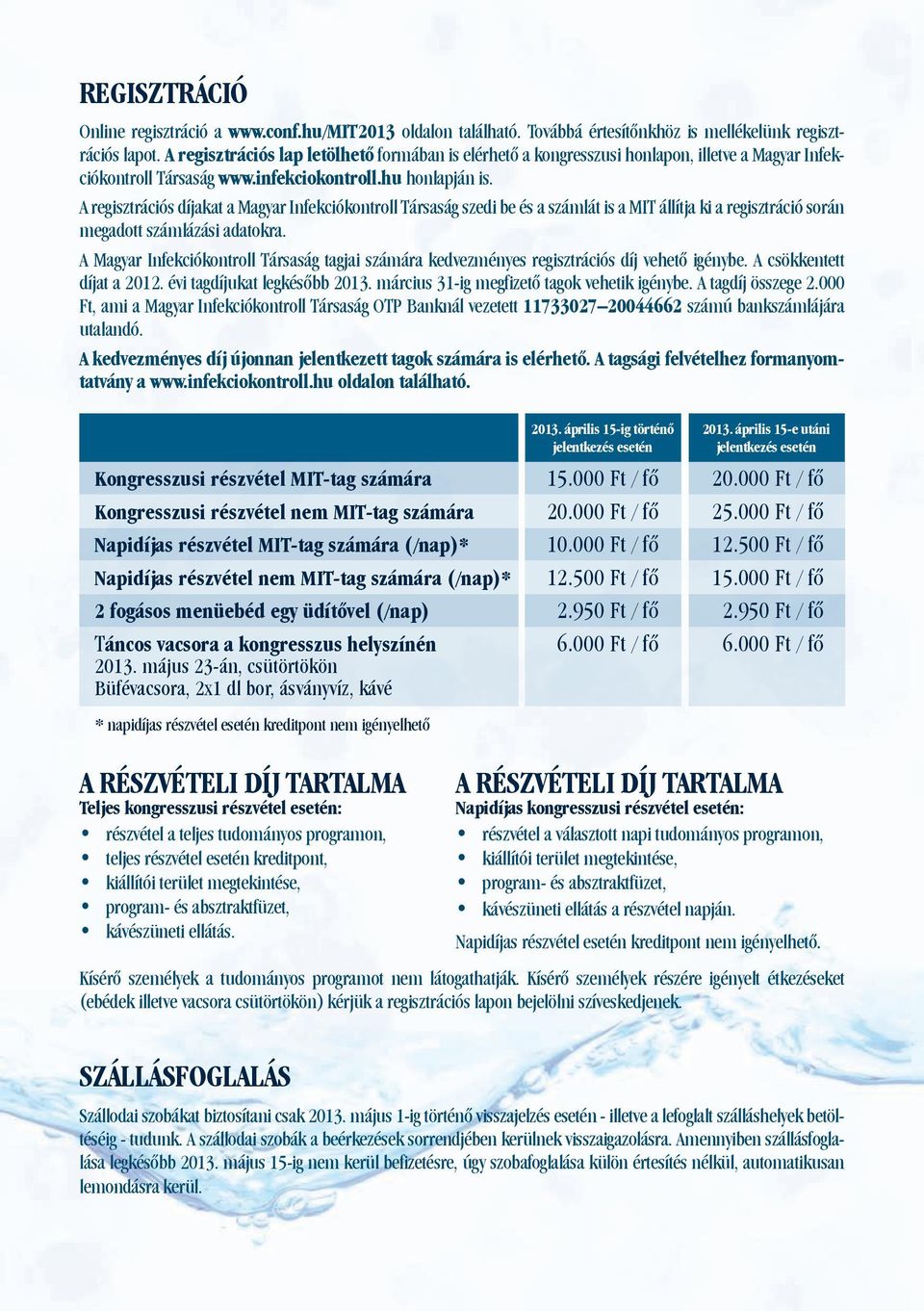 REGISZTRÁCIÓ

Online regisztráció a www.conf.hu/MIT2013 oldalon található. Továbbá értesítőnkhöz is mellékelünk regisztrációs lapot. A regisztrációs lap letölthető formában is elérhető a kongresszusi honlapon, illetve a Magyar Infekciókontroll Társaság www.infekciokontroll.hu honlapján is.

A regisztrációs díjakat a Magyar Infekciókontroll Társaság szedi be és a számlát is a MIT állítja ki a regisztráció során megadott számlázási adatokra.

A Magyar Infekciókontroll Társaság tagjai számára kedvezményes regisztrációs díj vehető igénybe. A csökkentett díjat a 2012. évi tagdíjukat legkésőbb 2013. március 31-ig megfizető tagok vehetik igénybe. A tagdíj összege 2.000 Ft, ami a Magyar Infekciókontroll Társaság OTP Banknál vezetett 11733027–20044662 számú bankszámlájára utalandó.

A kedvezményes díj újonnan jelentkezett tagok számára is elérhető. A tagsági felvételhez formanyomtatvány a www.infekciokontroll.hu oldalon található.

| | 2013. április 15-ig történő jelentkezés esetén | 2013. április 15-e utáni jelentkezés esetén |
|---|---|---|
| Kongresszusi részvétel MIT-tag számára | 15.000 Ft / fő | 20.000 Ft / fő |
| Kongresszusi részvétel nem MIT-tag számára | 20.000 Ft / fő | 25.000 Ft / fő |
| Napidíjas részvétel MIT-tag számára (/nap)* | 10.000 Ft / fő | 12.500 Ft / fő |
| Napidíjas részvétel nem MIT-tag számára (/nap)* | 12.500 Ft / fő | 15.000 Ft / fő |
| 2 fogásos menüebéd egy üdítővel (/nap) | 2.950 Ft / fő | 2.950 Ft / fő |
| Táncos vacsora a kongresszus helyszínén 2013. május 23-án, csütörtökön Büfévacsora, 2x1 dl bor, ásványvíz, kávé | 6.000 Ft / fő | 6.000 Ft / fő |

* napidíjas részvétel esetén kreditpont nem igényelhető

A RÉSZVÉTELI DÍJ TARTALMA
Teljes kongresszusi részvétel esetén:
• részvétel a teljes tudományos programon,
• teljes részvétel esetén kreditpont,
• kiállítói terület megtekintése,
• program- és absztraktfüzet,
• kávészüneti ellátás.

A RÉSZVÉTELI DÍJ TARTALMA
Napidíjas kongresszusi részvétel esetén:
• részvétel a választott napi tudományos programon,
• kiállítói terület megtekintése,
• program- és absztraktfüzet,
• kávészüneti ellátás a részvétel napján.
Napidíjas részvétel esetén kreditpont nem igényelhető.

Kísérő személyek a tudományos programot nem látogathatják. Kísérő személyek részére igényelt étkezéseket (ebédek illetve vacsora csütörtökön) kérjük a regisztrációs lapon bejelölni szíveskedjenek.

SZÁLLÁSFOGLALÁS

Szállodai szobákat biztosítani csak 2013. május 1-ig történő visszajelzés esetén - illetve a lefoglalt szálláshelyek betöltéséig - tudunk. A szállodai szobák a beérkezések sorrendjében kerülnek visszaigazolásra. Amennyiben szállásfoglalása legkésőbb 2013. május 15-ig nem kerül befizetésre, úgy szobafoglalása külön értesítés nélkül, automatikusan lemondásra kerül.